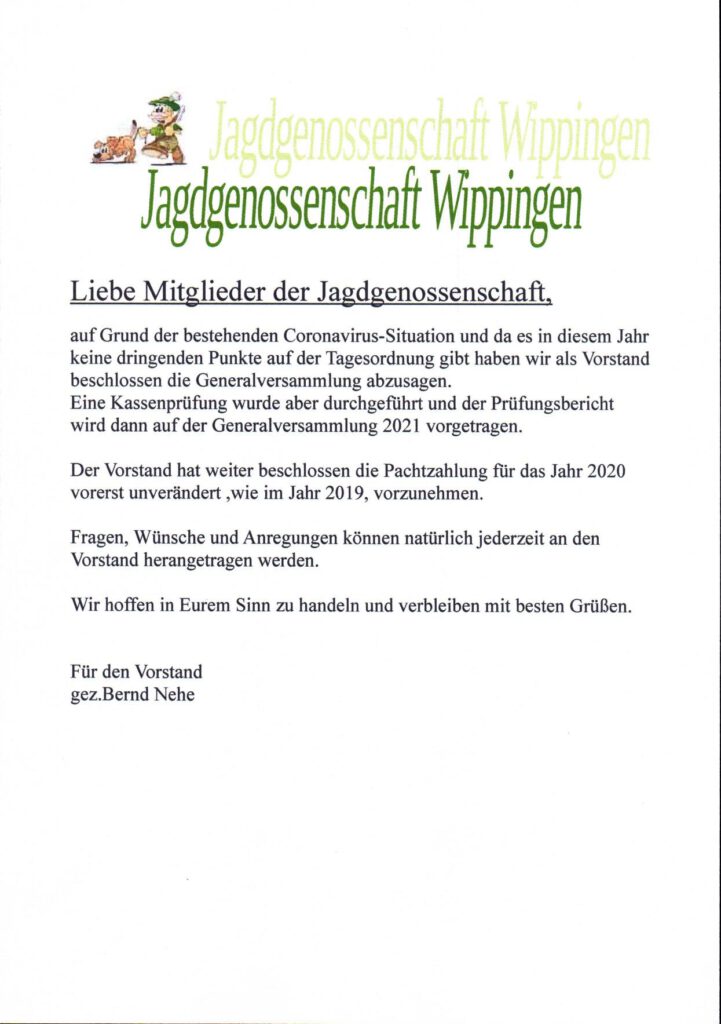 Jagdgenossenschaft Wippingen
Jagdgenossenschaft Wippingen

Liebe Mitglieder der Jagdgenossenschaft,

auf Grund der bestehenden Coronavirus-Situation und da es in diesem Jahr keine dringenden Punkte auf der Tagesordnung gibt haben wir als Vorstand beschlossen die Generalversammlung abzusagen.
Eine Kassenprüfung wurde aber durchgeführt und der Prüfungsbericht wird dann auf der Generalversammlung 2021 vorgetragen.

Der Vorstand hat weiter beschlossen die Pachtzahlung für das Jahr 2020 vorerst unverändert ,wie im Jahr 2019, vorzunehmen.

Fragen, Wünsche und Anregungen können natürlich jederzeit an den Vorstand herangetragen werden.

Wir hoffen in Eurem Sinn zu handeln und verbleiben mit besten Grüßen.

Für den Vorstand
gez.Bernd Nehe